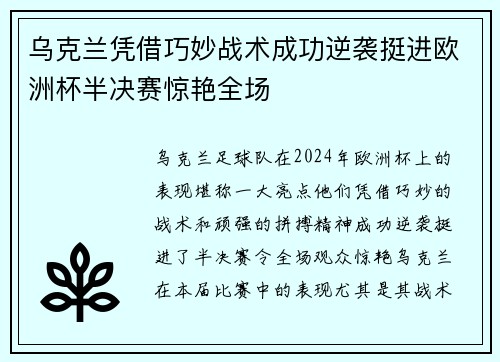 乌克兰凭借巧妙战术成功逆袭挺进欧洲杯半决赛惊艳全场

乌克兰足球队在2024年欧洲杯上的表现堪称一大亮点他们凭借巧妙的战术和顽强的拼搏精神成功逆袭挺进了半决赛令全场观众惊艳乌克兰在本届比赛中的表现尤其是其战术